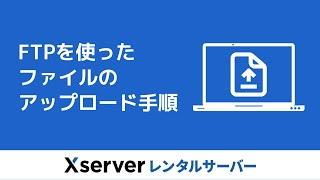 FTPを使った
ファイルの
アップロード手順

Xserver レンタルサーバー